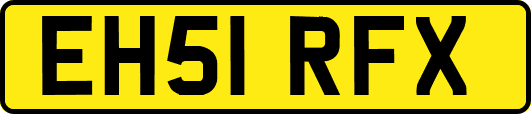 EH51 RFX